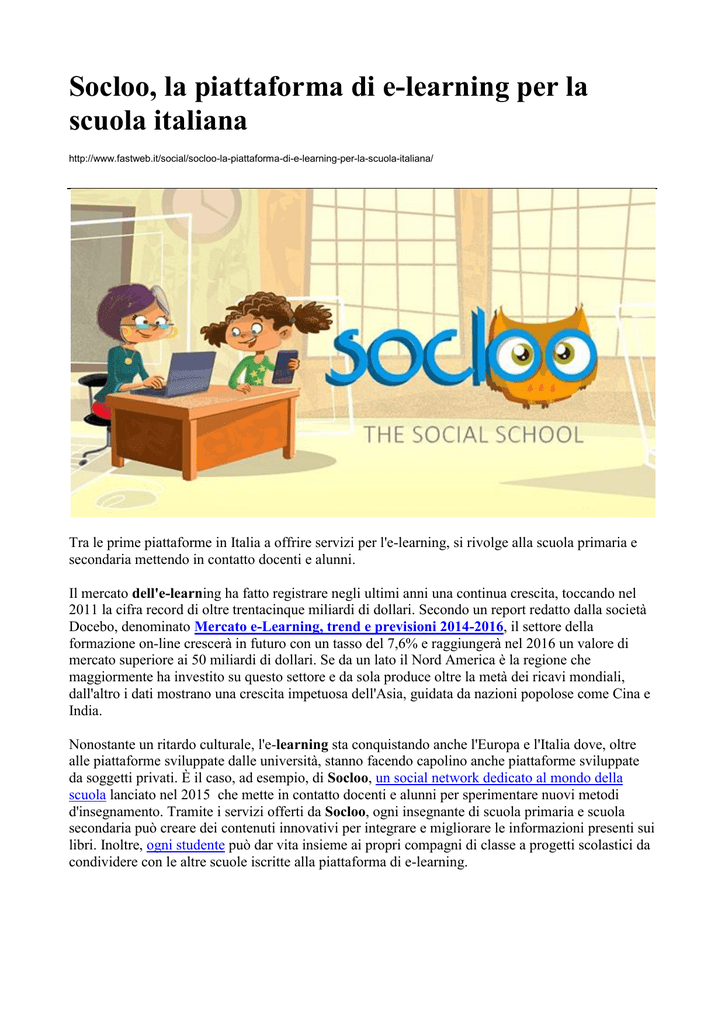 Socloo, la piattaforma di e-learning per la scuola italiana

http://www.fastweb.it/social/socloo-la-piattaforma-di-e-learning-per-la-scuola-italiana/

socloo
THE SOCIAL SCHOOL

Tra le prime piattaforme in Italia a offrire servizi per l'e-learning, si rivolge alla scuola primaria e secondaria mettendo in contatto docenti e alunni.

Il mercato dell'e-learning ha fatto registrare negli ultimi anni una continua crescita, toccando nel 2011 la cifra record di oltre trentacinque miliardi di dollari. Secondo un report redatto dalla società Docebo, denominato Mercato e-Learning, trend e previsioni 2014-2016, il settore della formazione on-line crescerà in futuro con un tasso del 7,6% e raggiungerà nel 2016 un valore di mercato superiore ai 50 miliardi di dollari. Se da un lato il Nord America è la regione che maggiormente ha investito su questo settore e da sola produce oltre la metà dei ricavi mondiali, dall'altro i dati mostrano una crescita impetuosa dell'Asia, guidata da nazioni popolose come Cina e India.

Nonostante un ritardo culturale, l'e-learning sta conquistando anche l'Europa e l'Italia dove, oltre alle piattaforme sviluppate dalle università, stanno facendo capolino anche piattaforme sviluppate da soggetti privati. È il caso, ad esempio, di Socloo, un social network dedicato al mondo della scuola lanciato nel 2015 che mette in contatto docenti e alunni per sperimentare nuovi metodi d'insegnamento. Tramite i servizi offerti da Socloo, ogni insegnante di scuola primaria e scuola secondaria può creare dei contenuti innovativi per integrare e migliorare le informazioni presenti sui libri. Inoltre, ogni studente può dar vita insieme ai propri compagni di classe a progetti scolastici da condividere con le altre scuole iscritte alla piattaforma di e-learning.